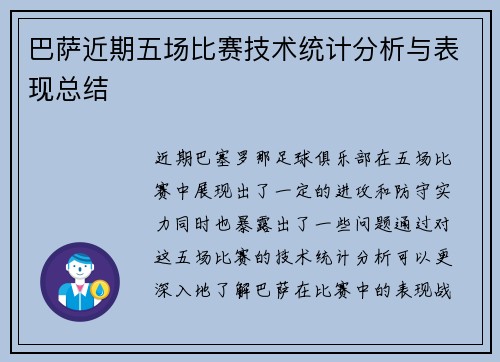 巴萨近期五场比赛技术统计分析与表现总结

近期巴塞罗那足球俱乐部在五场比赛中展现出了一定的进攻和防守实力同时也暴露出了一些问题通过对这五场比赛的技术统计分析可以更深入地了解巴萨在比赛中的表现战